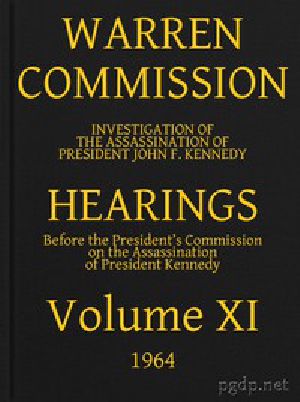 WARREN COMMISSION

INVESTIGATION OF THE ASSASSINATION OF PRESIDENT JOHN F. KENNEDY

HEARINGS

Before the President's Commission on the Assassination of President Kennedy

Volume XI

1964

pgdp.net